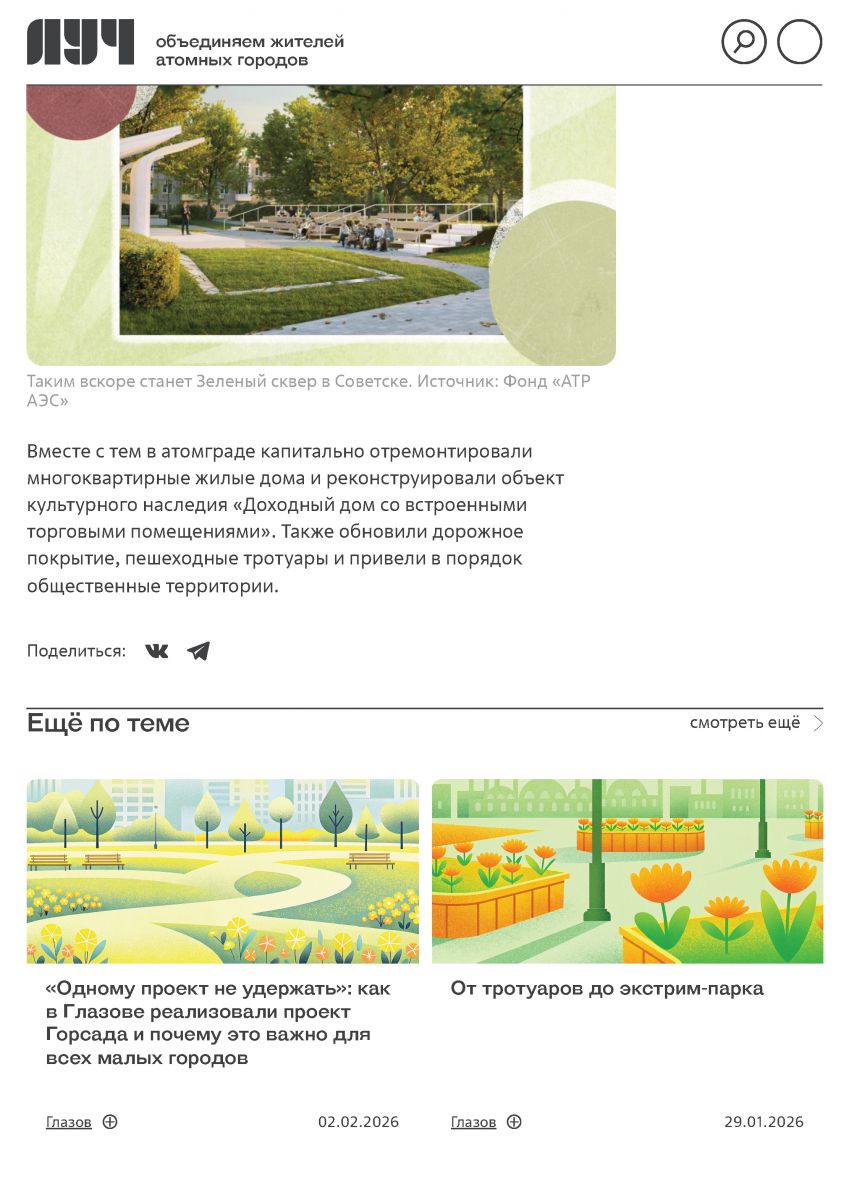 ЛУЧ объединяем жителей атомных городов

Таким вскоре станет Зеленый сквер в Советске. Источник: Фонд «АТР АЭС»

Вместе с тем в атомграде капитально отремонтировали многоквартирные жилые дома и реконструировали объект культурного наследия «Доходный дом со встроенными торговыми помещениями». Также обновили дорожное покрытие, пешеходные тротуары и привели в порядок общественные территории.

Поделиться:

Ещё по теме

смотреть ещё

«Одному проект не удержать»: как в Глазове реализовали проект Горсада и почему это важно для всех малых городов

Глазов

02.02.2026

От тротуаров до экстрим-парка

Глазов

29.01.2026